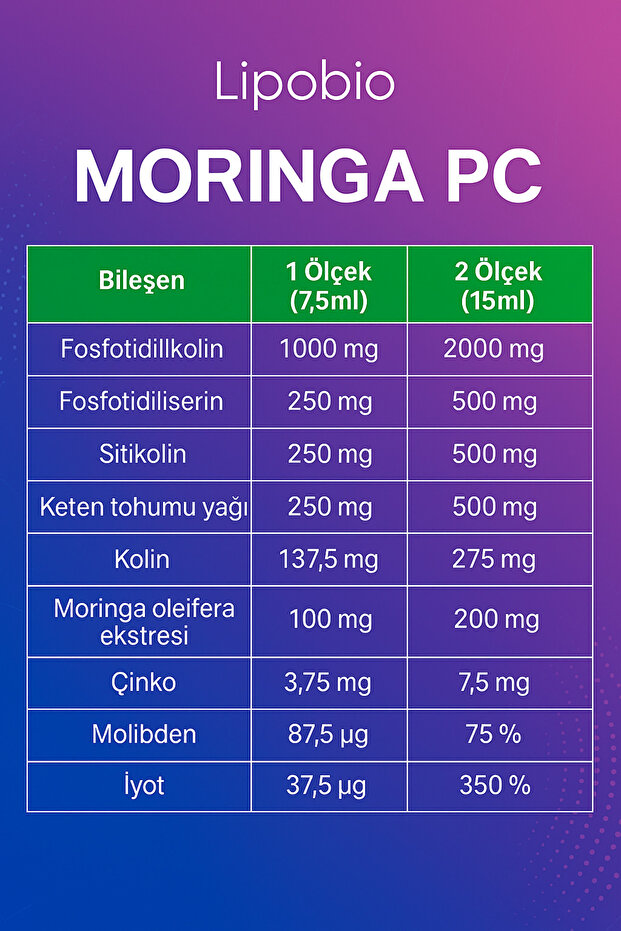 Lipobio

MORINGA PC

| Bileşen | 1 Ölçek (7,5ml) | 2 Ölçek (15ml) |
|---|---|---|
| Fosfotidillkolin | 1000 mg | 2000 mg |
| Fosfotidiliserin | 250 mg | 500 mg |
| Sitikolin | 250 mg | 500 mg |
| Keten tohumu yağı | 250 mg | 500 mg |
| Kolin | 137,5 mg | 275 mg |
| Moringa oleifera ekstresi | 100 mg | 200 mg |
| Çinko | 3,75 mg | 7,5 mg |
| Molibden | 87,5 µg | 75 % |
| İyot | 37,5 µg | 350 % |